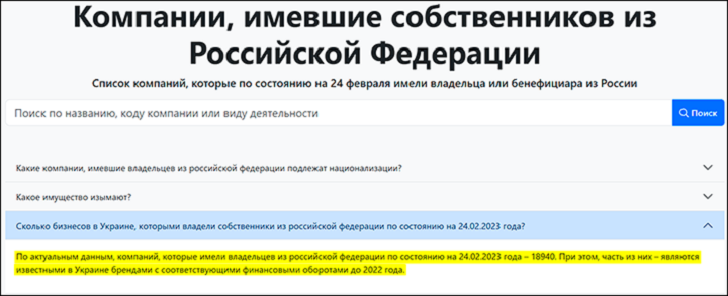 Компании, имевшие собственников из Российской Федерации

Список компаний, которые по состоянию на 24 февраля имели владельца или бенефициара из России

Поиск по названию, коду компании или виду деятельности

Поиск

Какие компании, имевшие владельцев из российской федерации подлежат национализации?

Какое имущество изымают?

Сколько бизнесов в Украине, которыми владели собственники из российской федерации по состоянию на 24.02.2023 года?

По актуальным данным, компаний, которые имели владельцев из российской федерации по состоянию на 24.02.2023 года – 18940. При этом, часть из них – являются известными в Украине брендами с соответствующими финансовыми оборотами до 2022 года.